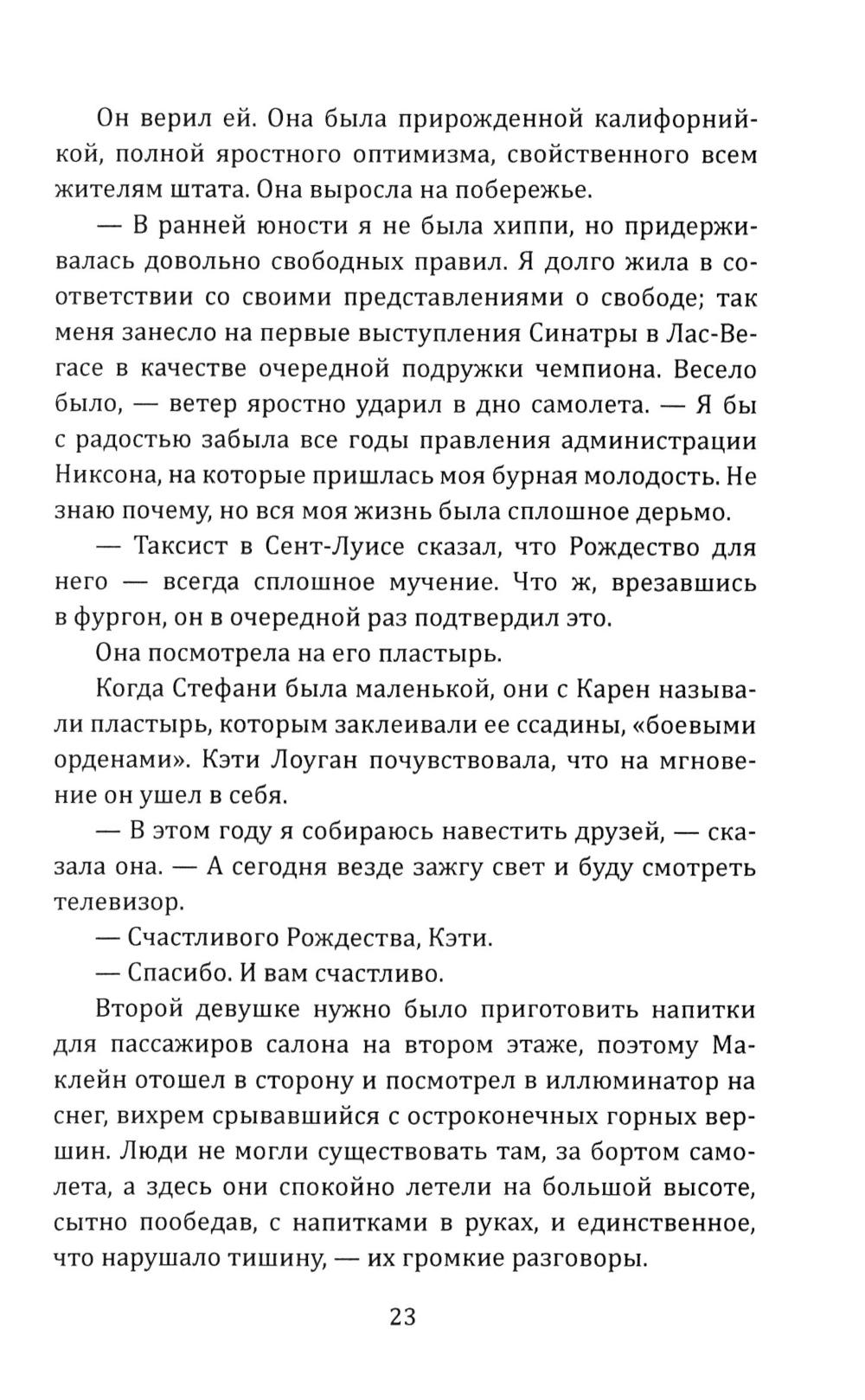 Он верил ей. Она была прирожденной калифорнийкой, полной яростного оптимизма, свойственного всем жителям штата. Она выросла на побережье.

— В ранней юности я не была хиппи, но придерживалась довольно свободных правил. Я долго жила в соответствии со своими представлениями о свободе; так меня занесло на первые выступления Синатры в Лас-Вегасе в качестве очередной подружки чемпиона. Весело было, — ветер яростно ударил в дно самолета. — Я бы с радостью забыла все годы правления администрации Никсона, на которые пришлась моя бурная молодость. Не знаю почему, но вся моя жизнь была сплошное дерьмо.

— Таксист в Сент-Луисе сказал, что Рождество для него — всегда сплошное мучение. Что ж, врезавшись в фургон, он в очередной раз подтвердил это.

Она посмотрела на его пластырь.

Когда Стефани была маленькой, они с Карен называли пластырь, которым заклеивали ее ссадины, «боевыми орденами». Кэти Лоуган почувствовала, что на мгновение он ушел в себя.

— В этом году я собираюсь навестить друзей, — сказала она. — А сегодня везде зажгу свет и буду смотреть телевизор.

— Счастливого Рождества, Кэти.

— Спасибо. И вам счастливо.

Второй девушке нужно было приготовить напитки для пассажиров салона на втором этаже, поэтому Маклейн отошел в сторону и посмотрел в иллюминатор на снег, вихрем срывавшийся с остроконечных горных вершин. Люди не могли существовать там, за бортом самолета, а здесь они спокойно летели на большой высоте, сытно пообедав, с напитками в руках, и единственное, что нарушало тишину, — их громкие разговоры.

23